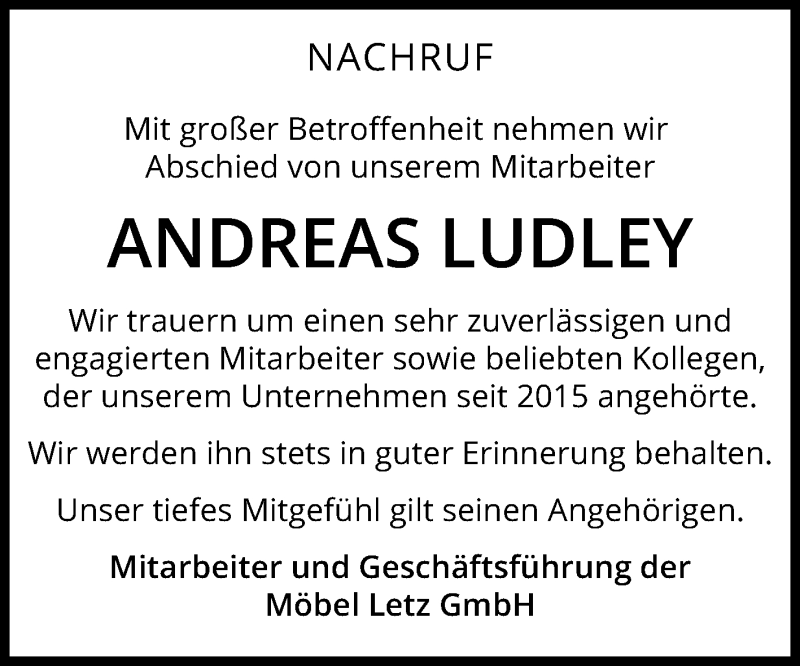 NACHRUF

Mit großer Betroffenheit nehmen wir Abschied von unserem Mitarbeiter

ANDREAS LUDLEY

Wir trauern um einen sehr zuverlässigen und engagierten Mitarbeiter sowie beliebten Kollegen, der unserem Unternehmen seit 2015 angehörte.

Wir werden ihn stets in guter Erinnerung behalten.

Unser tiefes Mitgefühl gilt seinen Angehörigen.

Mitarbeiter und Geschäftsführung der Möbel Letz GmbH